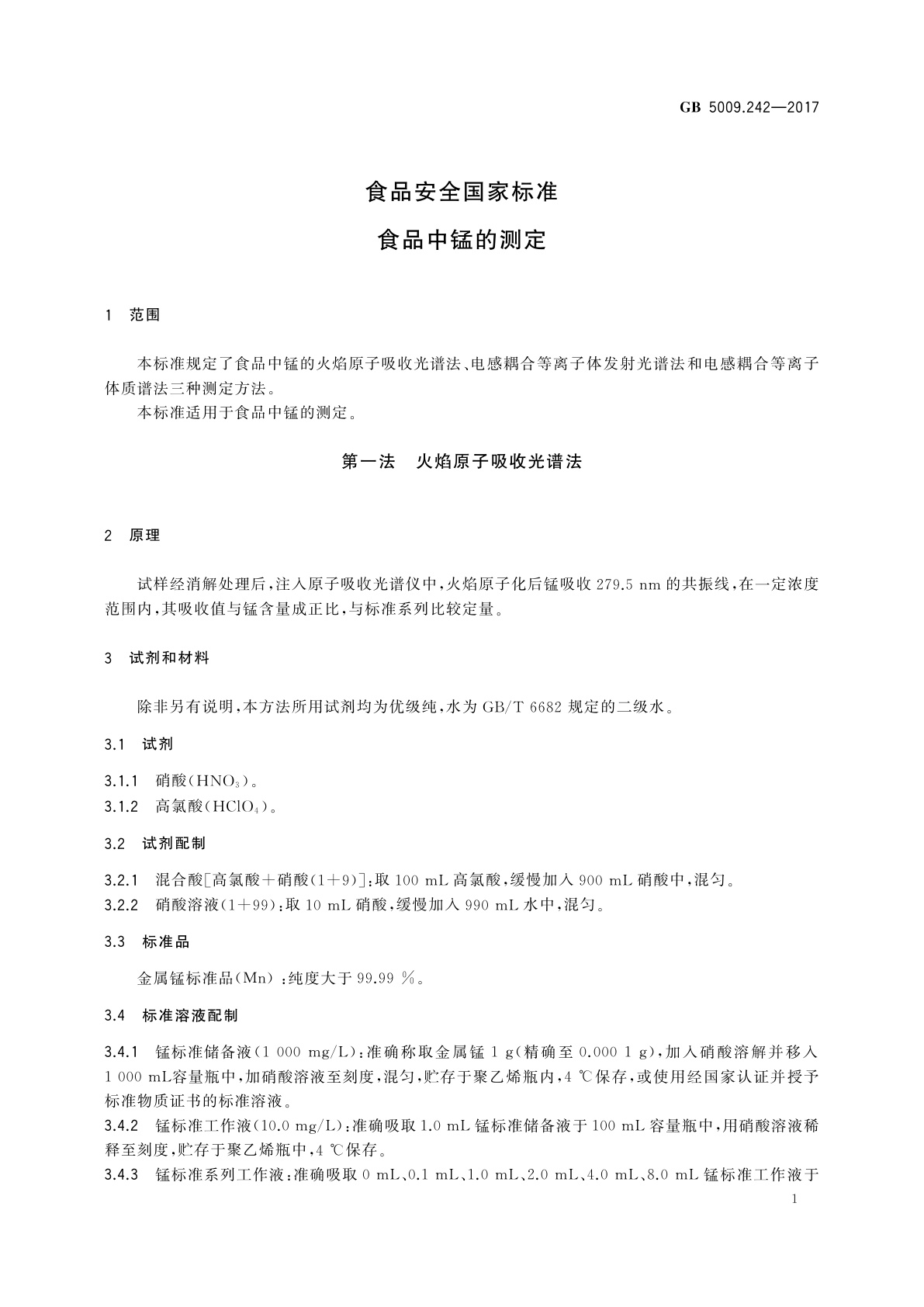 GB 5009.242—2017

食品安全国家标准

食品中锰的测定

1 范围

本标准规定了食品中锰的火焰原子吸收光谱法、电感耦合等离子体发射光谱法和电感耦合等离子体质谱法三种测定方法。

本标准适用于食品中锰的测定。

第一法 火焰原子吸收光谱法

2 原理

试样经消解处理后，注入原子吸收光谱仪中，火焰原子化后锰吸收 279.5 nm 的共振线，在一定浓度范围内，其吸收值与锰含量成正比，与标准系列比较定量。

3 试剂和材料

除非另有说明，本方法所用试剂均为优级纯，水为 GB/T 6682 规定的二级水。

3.1 试剂

3.1.1 硝酸($HNO_3$)。

3.1.2 高氯酸($HClO_4$)。

3.2 试剂配制

3.2.1 混合酸[高氯酸+硝酸(1+9)]：取 100 mL 高氯酸，缓慢加入 900 mL 硝酸中，混匀。

3.2.2 硝酸溶液(1+99)：取 10 mL 硝酸，缓慢加入 990 mL 水中，混匀。

3.3 标准品

金属锰标准品(Mn)：纯度大于 99.99 %。

3.4 标准溶液配制

3.4.1 锰标准储备液(1 000 mg/L)：准确称取金属锰 1 g(精确至 0.000 1 g)，加入硝酸溶解并移入 1 000 mL容量瓶中，加硝酸溶液至刻度，混匀，贮存于聚乙烯瓶内，4 ℃保存，或使用经国家认证并授予标准物质证书的标准溶液。

3.4.2 锰标准工作液(10.0 mg/L)：准确吸取 1.0 mL 锰标准储备液于 100 mL 容量瓶中，用硝酸溶液稀释至刻度，贮存于聚乙烯瓶中，4 ℃保存。

3.4.3 锰标准系列工作液：准确吸取 0 mL、0.1 mL、1.0 mL、2.0 mL、4.0 mL、8.0 mL 锰标准工作液于

1